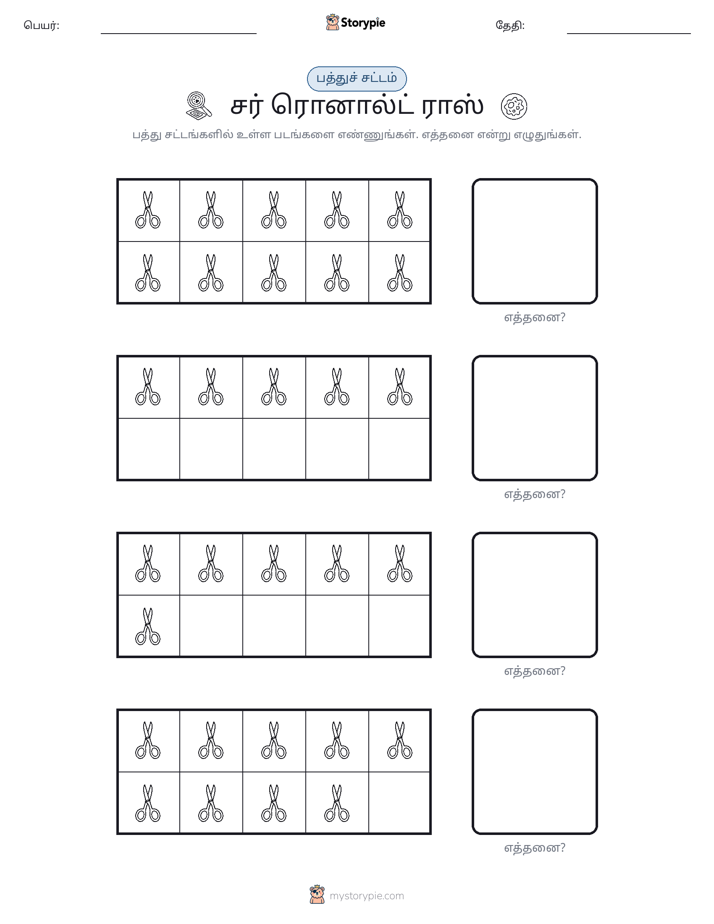 பெயர்: ____ Storypie தேதி: ____

பத்துச் சட்டம்

சர் ரொனால்ட் ராஸ்

பத்து சட்டங்களில் உள்ள படங்களை எண்ணுங்கள். எத்தனை என்று எழுதுங்கள்.

எத்தனை?

எத்தனை?

எத்தனை?

எத்தனை?

mystorypie.com